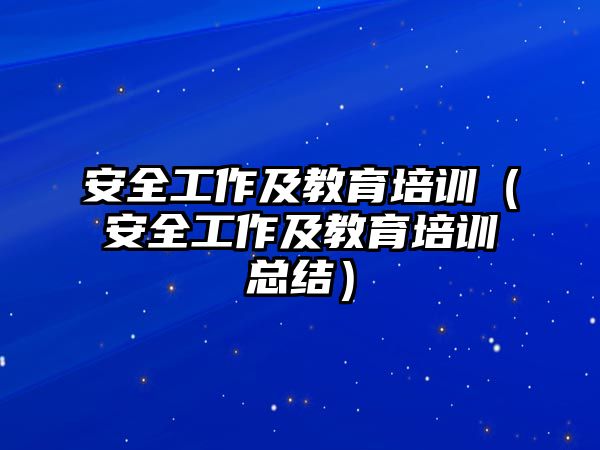 安全工作及教育培训（安全工作及教育培训总结）